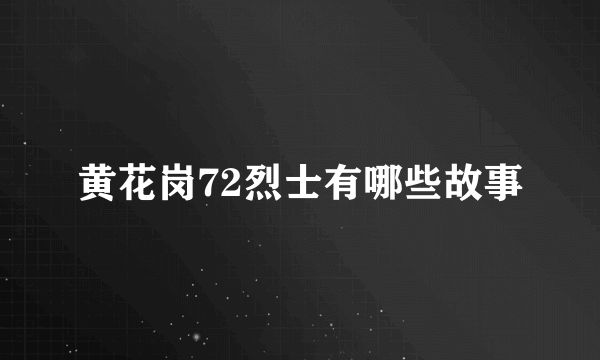 黄花岗72烈士有哪些故事